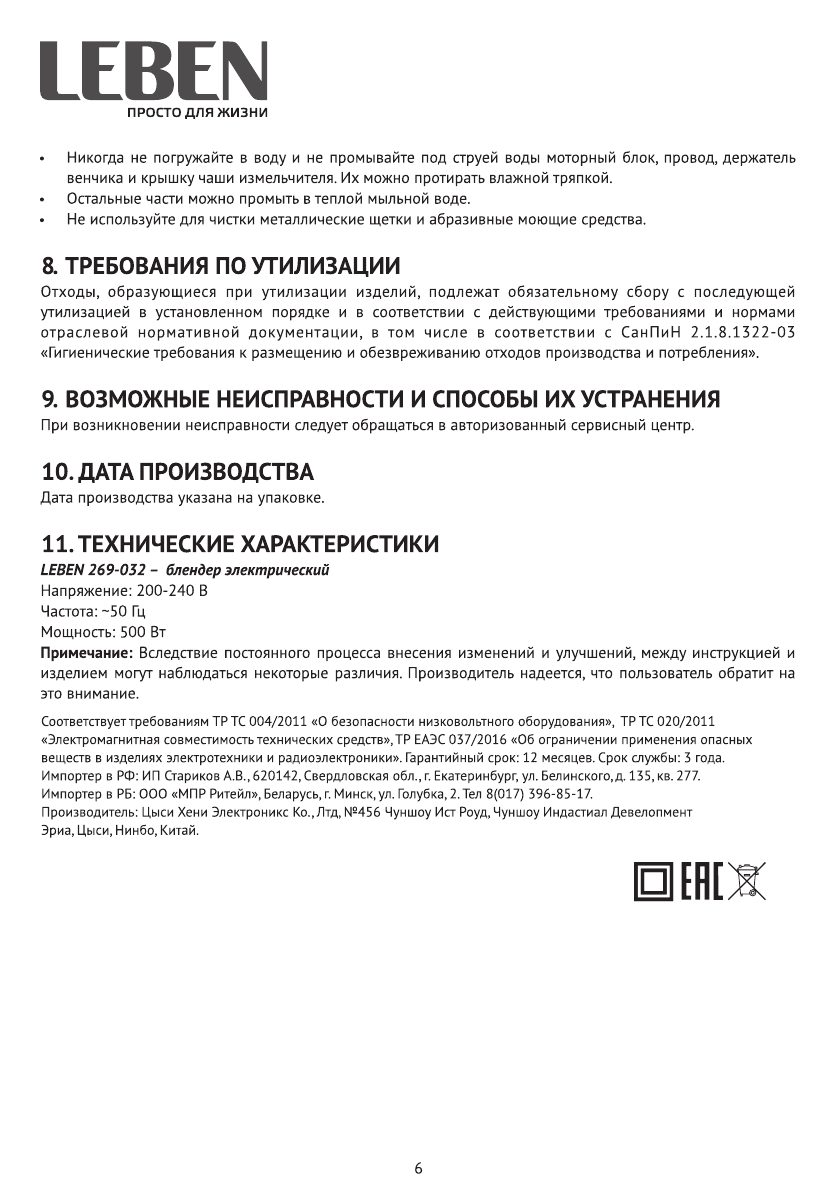 LEBEN
ПРОСТО ДЛЯ ЖИЗНИ

• Никогда не погружайте в воду и не промывайте под струей воды моторный блок, провод, держатель венчика и крышку чаши измельчителя. Их можно протирать влажной тряпкой.
• Остальные части можно промыть в теплой мыльной воде.
• Не используйте для чистки металлические щетки и абразивные моющие средства.

8. ТРЕБОВАНИЯ ПО УТИЛИЗАЦИИ
Отходы, образующиеся при утилизации изделий, подлежат обязательному сбору с последующей утилизацией в установленном порядке и в соответствии с действующими требованиями и нормами отраслевой нормативной документации, в том числе в соответствии с СанПиН 2.1.8.1322-03 «Гигиенические требования к размещению и обезвреживанию отходов производства и потребления».

9. ВОЗМОЖНЫЕ НЕИСПРАВНОСТИ И СПОСОБЫ ИХ УСТРАНЕНИЯ
При возникновении неисправности следует обращаться в авторизованный сервисный центр.

10. ДАТА ПРОИЗВОДСТВА
Дата производства указана на упаковке.

11. ТЕХНИЧЕСКИЕ ХАРАКТЕРИСТИКИ
LEBEN 269-032 – блендер электрический
Напряжение: 200-240 В
Частота: ~50 Гц
Мощность: 500 Вт
Примечание: Вследствие постоянного процесса внесения изменений и улучшений, между инструкцией и изделием могут наблюдаться некоторые различия. Производитель надеется, что пользователь обратит на это внимание.

Соответствует требованиям ТР ТС 004/2011 «О безопасности низковольтного оборудования», ТР ТС 020/2011 «Электромагнитная совместимость технических средств», ТР ЕАЭС 037/2016 «Об ограничении применения опасных веществ в изделиях электротехники и радиоэлектроники». Гарантийный срок: 12 месяцев. Срок службы: 3 года.
Импортер в РФ: ИП Стариков А.В., 620142, Свердловская обл., г. Екатеринбург, ул. Белинского, д. 135, кв. 277.
Импортер в РБ: ООО «МПР Ритейл», Беларусь, г. Минск, ул. Голубка, 2. Тел 8(017) 396-85-17.
Производитель: Цыси Хени Электроникс Ко., Лтд, №456 Чуншоу Ист Роуд, Чуншоу Индастиал Девелопмент Эриа, Цыси, Нинбо, Китай.

EAC

6